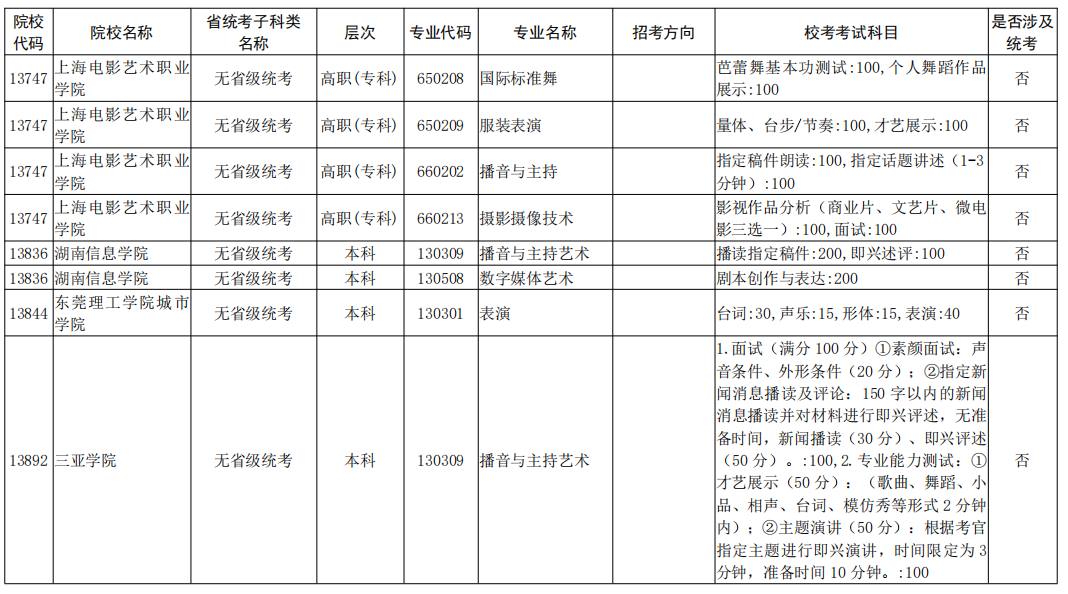 | 院校代码 | 院校名称 | 省统考子科类名称 | 层次 | 专业代码 | 专业名称 | 招考方向 | 校考考试科目 | 是否涉及统考 |
|---|---|---|---|---|---|---|---|---|
| 13747 | 上海电影艺术职业学院 | 无省级统考 | 高职(专科) | 650208 | 国际标准舞 | | 芭蕾舞基本功测试:100,个人舞蹈作品展示:100 | 否 |
| 13747 | 上海电影艺术职业学院 | 无省级统考 | 高职(专科) | 650209 | 服装表演 | | 量体、台步/节奏:100,才艺展示:100 | 否 |
| 13747 | 上海电影艺术职业学院 | 无省级统考 | 高职(专科) | 660202 | 播音与主持 | | 指定稿件朗读:100,指定话题讲述(1-3分钟):100 | 否 |
| 13747 | 上海电影艺术职业学院 | 无省级统考 | 高职(专科) | 660213 | 摄影摄像技术 | | 影视作品分析(商业片、文艺片、微电影三选一):100,面试:100 | 否 |
| 13836 | 湖南信息学院 | 无省级统考 | 本科 | 130309 | 播音与主持艺术 | | 播读指定稿件:200,即兴述评:100 | 否 |
| 13836 | 湖南信息学院 | 无省级统考 | 本科 | 130508 | 数字媒体艺术 | | 剧本创作与表达:200 | 否 |
| 13844 | 东莞理工学院城市学院 | 无省级统考 | 本科 | 130301 | 表演 | | 台词:30,声乐:15,形体:15,表演:40 | 否 |
| 13892 | 三亚学院 | 无省级统考 | 本科 | 130309 | 播音与主持艺术 | | 1.面试(满分100分)①素颜面试:声音条件、外形条件(20分);②指定新闻消息播读及评论:150字以内的新闻消息播读并对材料进行即兴评述,无准备时间,新闻播读(30分)、即兴评述(50分)。:100,2.专业能力测试:①才艺展示(50分):(歌曲、舞蹈、小品、相声、台词、模仿秀等形式2分钟内);②主题演讲(50分):根据考官指定主题进行即兴演讲,时间限定为3分钟,准备时间10分钟。:100 | 否 |